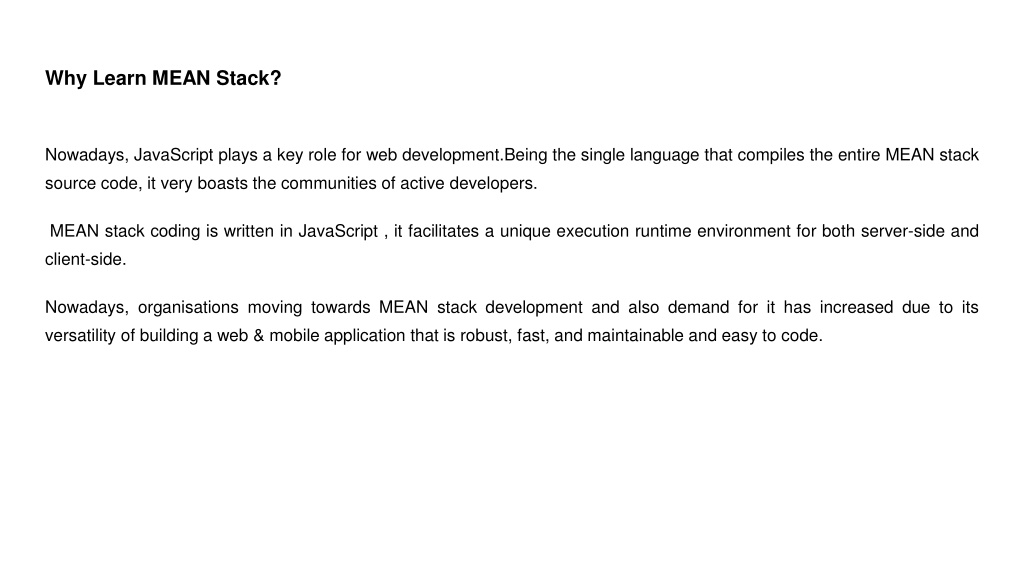 Why Learn MEAN Stack?

Nowadays, JavaScript plays a key role for web development.Being the single language that compiles the entire MEAN stack source code, it very boasts the communities of active developers.

MEAN stack coding is written in JavaScript , it facilitates a unique execution runtime environment for both server-side and client-side.

Nowadays, organisations moving towards MEAN stack development and also demand for it has increased due to its versatility of building a web & mobile application that is robust, fast, and maintainable and easy to code.